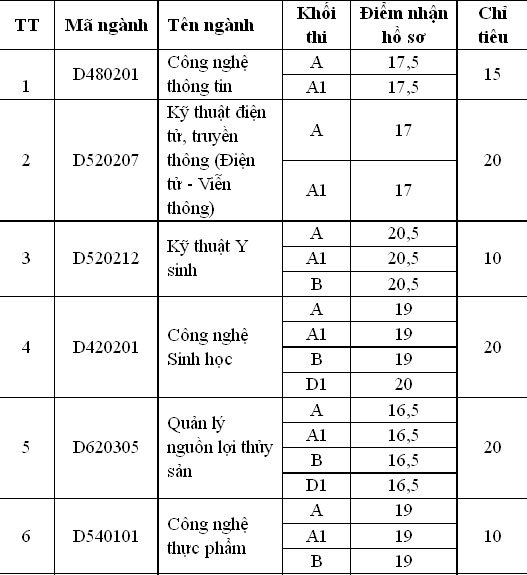 | TT | Mã ngành | Tên ngành | Khối thi | Điểm nhận hồ sơ | Chỉ tiêu |
|---|---|---|---|---|---|
| 1 | D480201 | Công nghệ thông tin | A | 17,5 | 15 |
| | | | A1 | 17,5 | |
| 2 | D520207 | Kỹ thuật điện tử, truyền thông (Điện tử - Viễn thông) | A | 17 | 20 |
| | | | A1 | 17 | |
| 3 | D520212 | Kỹ thuật Y sinh | A | 20,5 | 10 |
| | | | A1 | 20,5 | |
| | | | B | 20,5 | |
| 4 | D420201 | Công nghệ Sinh học | A | 19 | 20 |
| | | | A1 | 19 | |
| | | | B | 19 | |
| | | | D1 | 20 | |
| 5 | D620305 | Quản lý nguồn lợi thủy sản | A | 16,5 | 20 |
| | | | A1 | 16,5 | |
| | | | B | 16,5 | |
| | | | D1 | 16,5 | |
| 6 | D540101 | Công nghệ thực phẩm | A | 19 | 10 |
| | | | A1 | 19 | |
| | | | B | 19 | |